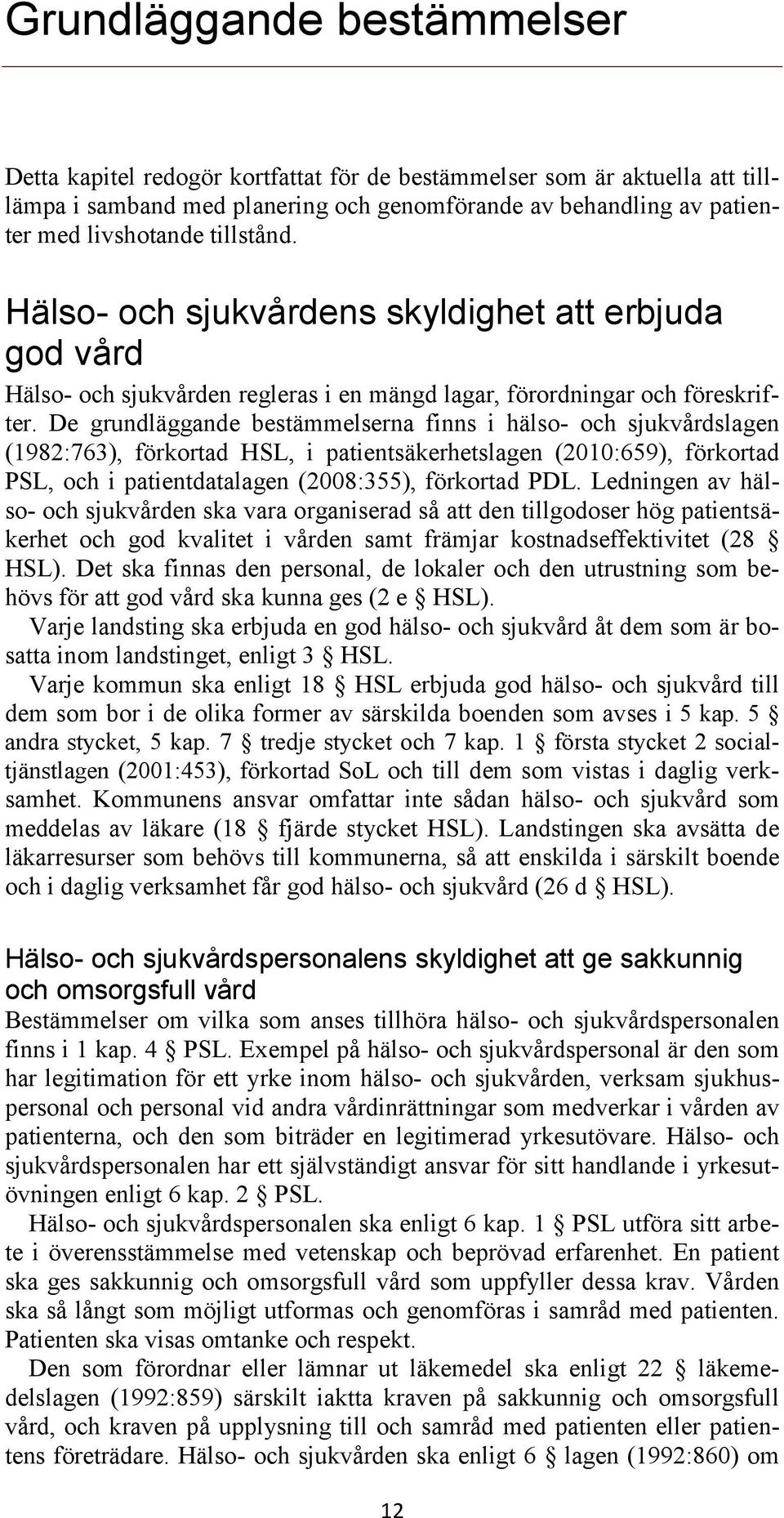 Grundläggande bestämmelser

Detta kapitel redogör kortfattat för de bestämmelser som är aktuella att tillämpa i samband med planering och genomförande av behandling av patienter med livshotande tillstånd.

Hälso- och sjukvårdens skyldighet att erbjuda god vård

Hälso- och sjukvården regleras i en mängd lagar, förordningar och föreskrifter. De grundläggande bestämmelserna finns i hälso- och sjukvårdslagen (1982:763), förkortad HSL, i patientsäkerhetslagen (2010:659), förkortad PSL, och i patientdatalagen (2008:355), förkortad PDL. Ledningen av hälso- och sjukvården ska vara organiserad så att den tillgodoser hög patientsäkerhet och god kvalitet i vården samt främjar kostnadseffektivitet (28 § HSL). Det ska finnas den personal, de lokaler och den utrustning som behövs för att god vård ska kunna ges (2 e § HSL).

Varje landsting ska erbjuda en god hälso- och sjukvård åt dem som är bosatta inom landstinget, enligt 3 § HSL.

Varje kommun ska enligt 18 § HSL erbjuda god hälso- och sjukvård till dem som bor i de olika former av särskilda boenden som avses i 5 kap. 5 § andra stycket, 5 kap. 7 § tredje stycket och 7 kap. 1 § första stycket 2 socialtjänstlagen (2001:453), förkortad SoL och till dem som vistas i daglig verksamhet. Kommunens ansvar omfattar inte sådan hälso- och sjukvård som meddelas av läkare (18 § fjärde stycket HSL). Landstingen ska avsätta de läkarresurser som behövs till kommunerna, så att enskilda i särskilt boende och i daglig verksamhet får god hälso- och sjukvård (26 d § HSL).

Hälso- och sjukvårdspersonalens skyldighet att ge sakkunnig och omsorgsfull vård

Bestämmelser om vilka som anses tillhöra hälso- och sjukvårdspersonalen finns i 1 kap. 4 § PSL. Exempel på hälso- och sjukvårdspersonal är den som har legitimation för ett yrke inom hälso- och sjukvården, verksam sjukhuspersonal och personal vid andra vårdinrättningar som medverkar i vården av patienterna, och den som biträder en legitimerad yrkesutövare. Hälso- och sjukvårdspersonalen har ett självständigt ansvar för sitt handlande i yrkesutövningen enligt 6 kap. 2 § PSL.

Hälso- och sjukvårdspersonalen ska enligt 6 kap. 1 § PSL utföra sitt arbete i överensstämmelse med vetenskap och beprövad erfarenhet. En patient ska ges sakkunnig och omsorgsfull vård som uppfyller dessa krav. Vården ska så långt som möjligt utformas och genomföras i samråd med patienten. Patienten ska visas omtanke och respekt.

Den som förordnar eller lämnar ut läkemedel ska enligt 22 § läkemedelslagen (1992:859) särskilt iaktta kraven på sakkunnig och omsorgsfull vård, och kraven på upplysning till och samråd med patienten eller patientens företrädare. Hälso- och sjukvården ska enligt 6 § lagen (1992:860) om

12